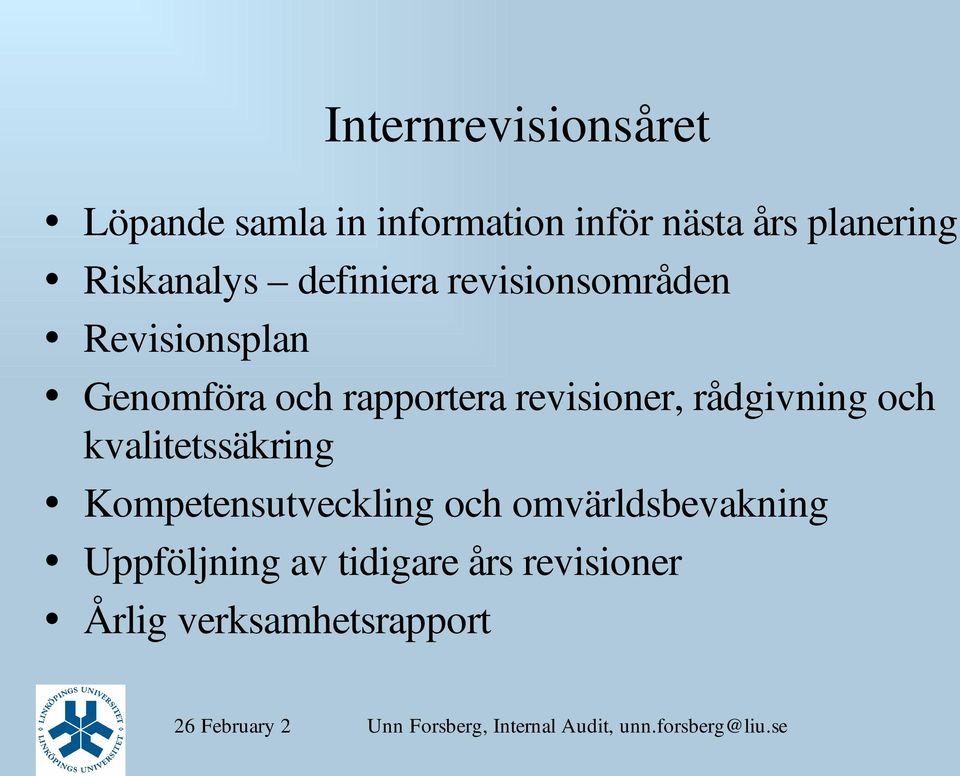 Internrevisionsåret

• Löpande samla in information inför nästa års planering
• Riskanalys – definiera revisionsområden
• Revisionsplan
• Genomföra och rapportera revisioner, rådgivning och kvalitetssäkring
• Kompetensutveckling och omvärldsbevakning
• Uppföljning av tidigare års revisioner
• Årlig verksamhetsrapport

LINKÖPINGS UNIVERSITET LINKÖPINGS UNIVERSITET

26 February 2

Unn Forsberg, Internal Audit, unn.forsberg@liu.se